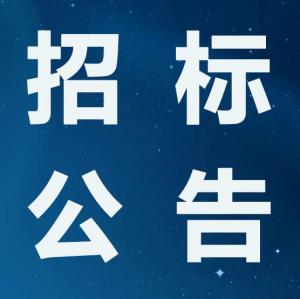 招标
公告